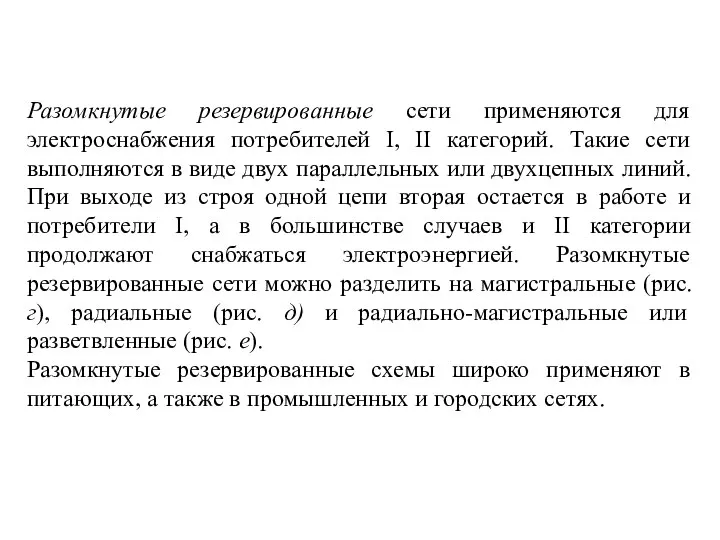 Разомкнутые резервированные сети применяются для электроснабжения потребителей I, II категорий. Такие сети выполняются в виде двух параллельных или двухцепных линий. При выходе из строя одной цепи вторая остается в работе и потребители I, а в большинстве случаев и II категории продолжают снабжаться электроэнергией. Разомкнутые резервированные сети можно разделить на магистральные (рис. г), радиальные (рис. д) и радиально-магистральные или разветвленные (рис. е).
Разомкнутые резервированные схемы широко применяют в питающих, а также в промышленных и городских сетях.